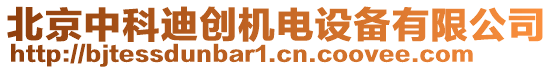 北京中科迪创机电设备有限公司
http://bjtessdunbar1.cn.coovee.com